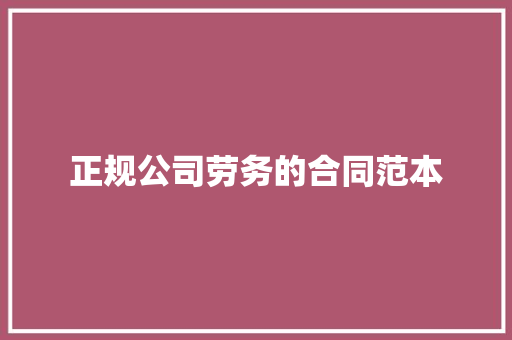 正规公司劳务的合同范本